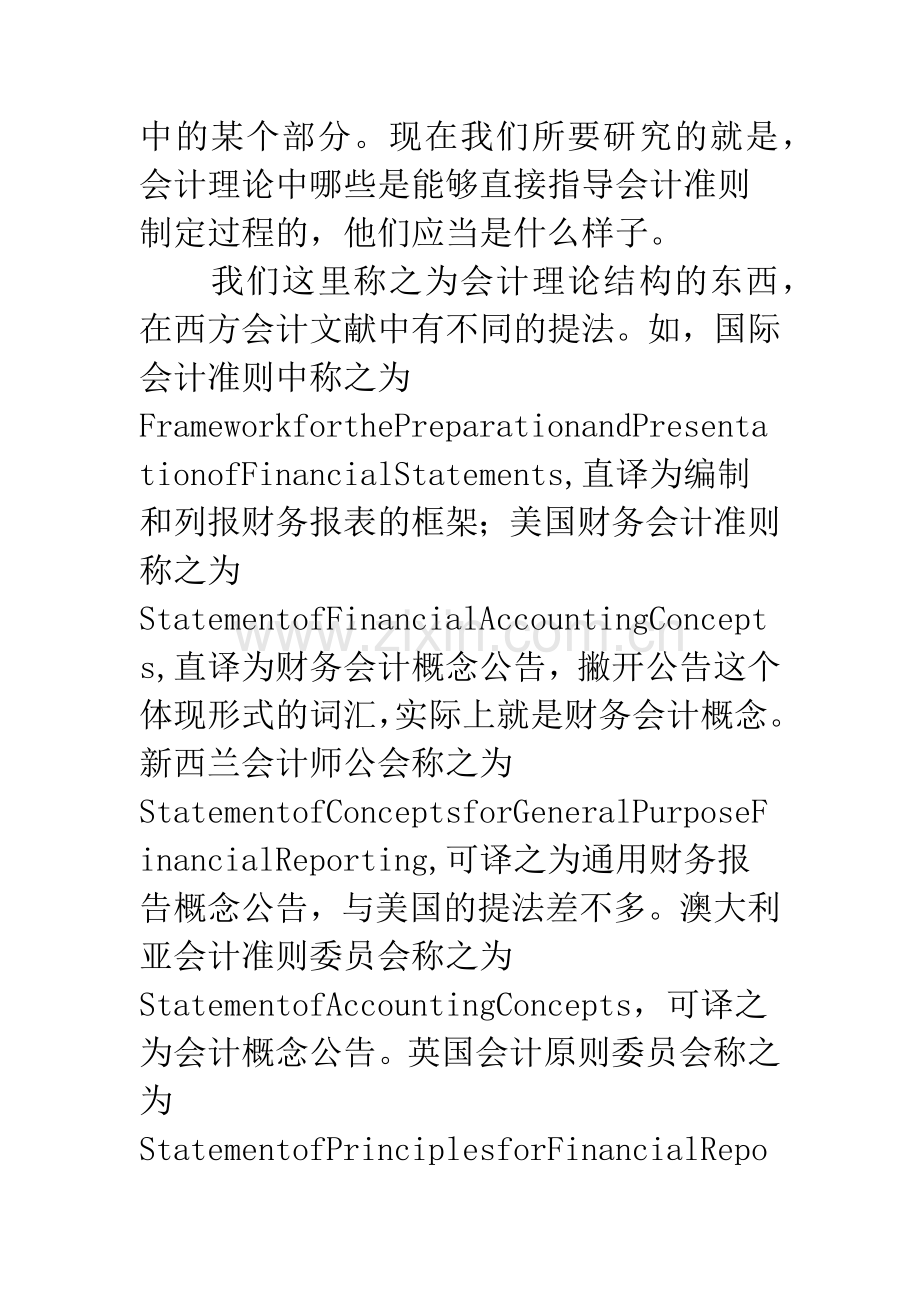 中的某个部分。现在我们所要研究的就是，会计理论中哪些是能够直接指导会计准则制定过程的，他们应当是什么样子。

我们这里称之为会计理论结构的东西，在西方会计文献中有不同的提法。如，国际会计准则中称之为FrameworkforthePreparationandPresentationofFinancialStatements,直译为编制和列报财务报表的框架；美国财务会计准则称之为StatementofFinancialAccountingConcepts,直译为财务会计概念公告，撇开公告这个体现形式的词汇,实际上就是财务会计概念。新西兰会计师公会称之为StatementofConceptsforGeneralPurposeFinancialReporting,可译之为通用财务报告概念公告，与美国的提法差不多。澳大利亚会计准则委员会称之为StatementofAccountingConcepts，可译之为会计概念公告。英国会计原则委员会称之为StatementofPrinciplesforFinancialRepo

www.zixin.com.cn